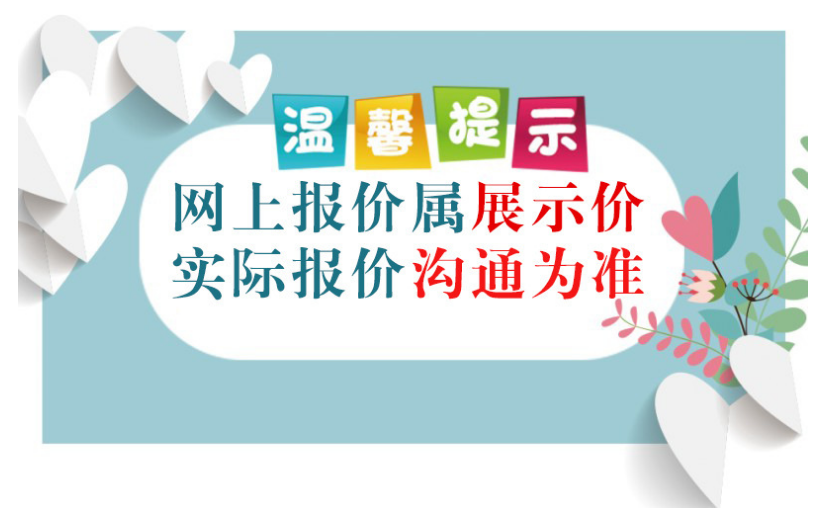 温馨提示

网上报价属展示价
实际报价沟通为准